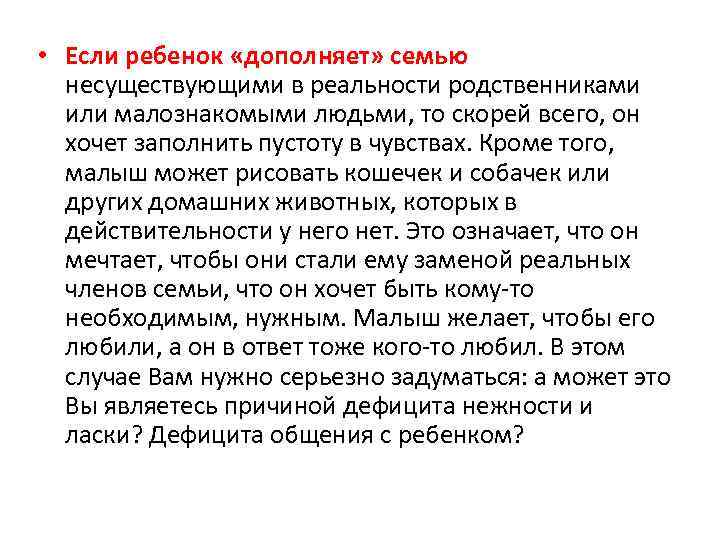 • Если ребенок «дополняет» семью несуществующими в реальности родственниками или малознакомыми людьми, то скорей всего, он хочет заполнить пустоту в чувствах. Кроме того, малыш может рисовать кошечек и собачек или других домашних животных, которых в действительности у него нет. Это означает, что он мечтает, чтобы они стали ему заменой реальных членов семьи, что он хочет быть кому-то необходимым, нужным. Малыш желает, чтобы его любили, а он в ответ тоже кого-то любил. В этом случае Вам нужно серьезно задуматься: а может это Вы являетесь причиной дефицита нежности и ласки? Дефицита общения с ребенком?